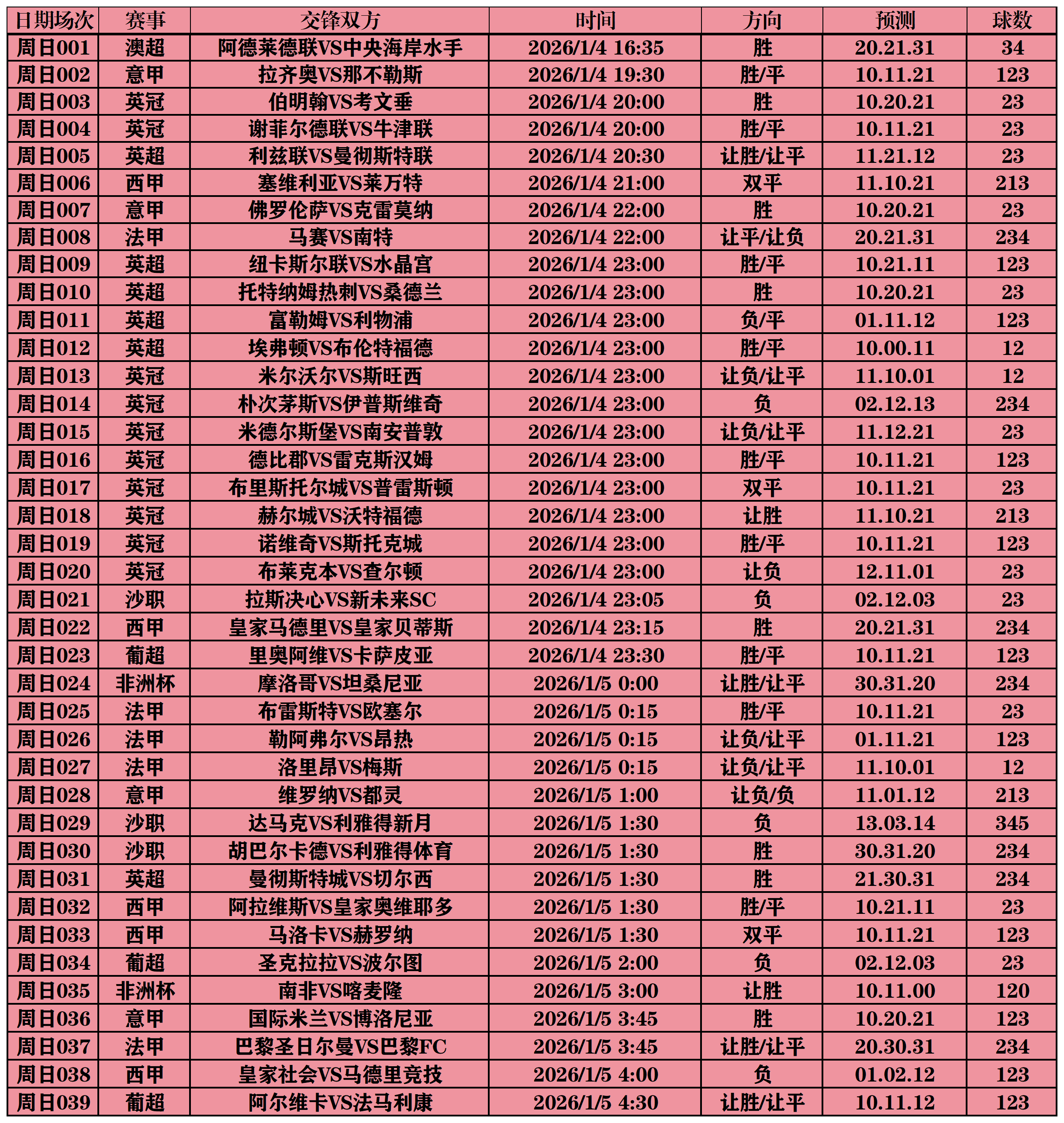 | 日期场次 | 赛事 | 交锋双方 | 时间 | 方向 | 预测 | 球数 |
|---|---|---|---|---|---|---|
| 周日001 | 澳超 | 阿德莱德联VS中央海岸水手 | 2026/1/4 16:35 | 胜 | 20.21.31 | 34 |
| 周日002 | 意甲 | 拉齐奥VS那不勒斯 | 2026/1/4 19:30 | 胜/平 | 10.11.21 | 123 |
| 周日003 | 英冠 | 伯明翰VS考文垂 | 2026/1/4 20:00 | 胜 | 10.20.21 | 23 |
| 周日004 | 英冠 | 谢菲尔德联VS牛津联 | 2026/1/4 20:00 | 胜/平 | 10.11.21 | 23 |
| 周日005 | 英超 | 利兹联VS曼彻斯特联 | 2026/1/4 20:30 | 让胜/让平 | 11.21.12 | 23 |
| 周日006 | 西甲 | 塞维利亚VS莱万特 | 2026/1/4 21:00 | 双平 | 11.10.21 | 213 |
| 周日007 | 意甲 | 佛罗伦萨VS克雷莫纳 | 2026/1/4 22:00 | 胜 | 10.20.21 | 23 |
| 周日008 | 法甲 | 马赛VS南特 | 2026/1/4 22:00 | 让平/让负 | 20.21.31 | 234 |
| 周日009 | 英超 | 纽卡斯尔联VS水晶宫 | 2026/1/4 23:00 | 胜/平 | 10.21.11 | 123 |
| 周日010 | 英超 | 托特纳姆热刺VS桑德兰 | 2026/1/4 23:00 | 胜 | 10.20.21 | 23 |
| 周日011 | 英超 | 富勒姆VS利物浦 | 2026/1/4 23:00 | 负/平 | 01.11.12 | 123 |
| 周日012 | 英超 | 埃弗顿VS布伦特福德 | 2026/1/4 23:00 | 胜/平 | 10.00.11 | 12 |
| 周日013 | 英冠 | 米尔沃尔VS斯旺西 | 2026/1/4 23:00 | 让负/让平 | 11.10.01 | 12 |
| 周日014 | 英冠 | 朴次茅斯VS伊普斯维奇 | 2026/1/4 23:00 | 负 | 02.12.13 | 234 |
| 周日015 | 英冠 | 米德尔斯堡VS南安普敦 | 2026/1/4 23:00 | 让负/让平 | 11.12.21 | 23 |
| 周日016 | 英冠 | 德比郡VS雷克斯汉姆 | 2026/1/4 23:00 | 胜/平 | 10.11.21 | 123 |
| 周日017 | 英冠 | 布里斯托尔城VS普雷斯顿 | 2026/1/4 23:00 | 双平 | 10.11.21 | 23 |
| 周日018 | 英冠 | 赫尔城VS沃特福德 | 2026/1/4 23:00 | 让胜 | 11.10.21 | 213 |
| 周日019 | 英冠 | 诺维奇VS斯托克城 | 2026/1/4 23:00 | 胜/平 | 10.11.21 | 123 |
| 周日020 | 英冠 | 布莱克本VS查尔顿 | 2026/1/4 23:00 | 让负 | 12.11.01 | 23 |
| 周日021 | 沙职 | 拉斯决心VS新未来SC | 2026/1/4 23:05 | 负 | 02.12.03 | 23 |
| 周日022 | 西甲 | 皇家马德里VS皇家贝蒂斯 | 2026/1/4 23:15 | 胜 | 20.21.31 | 234 |
| 周日023 | 葡超 | 里奥阿维VS卡萨皮亚 | 2026/1/4 23:30 | 胜/平 | 10.11.21 | 123 |
| 周日024 | 非洲杯 | 摩洛哥VS坦桑尼亚 | 2026/1/5 0:00 | 让胜/让平 | 30.31.20 | 234 |
| 周日025 | 法甲 | 布雷斯特VS欧塞尔 | 2026/1/5 0:15 | 胜/平 | 10.11.21 | 23 |
| 周日026 | 法甲 | 勒阿弗尔VS昂热 | 2026/1/5 0:15 | 让负/让平 | 01.11.21 | 123 |
| 周日027 | 法甲 | 洛里昂VS梅斯 | 2026/1/5 0:15 | 让负/让平 | 11.10.01 | 12 |
| 周日028 | 意甲 | 维罗纳VS都灵 | 2026/1/5 1:00 | 让负/负 | 11.01.12 | 213 |
| 周日029 | 沙职 | 达马克VS利雅得新月 | 2026/1/5 1:30 | 负 | 13.03.14 | 345 |
| 周日030 | 沙职 | 胡巴尔卡德VS利雅得体育 | 2026/1/5 1:30 | 胜 | 30.31.20 | 234 |
| 周日031 | 英超 | 曼彻斯特城VS切尔西 | 2026/1/5 1:30 | 胜 | 21.30.31 | 234 |
| 周日032 | 西甲 | 阿拉维斯VS皇家奥维耶多 | 2026/1/5 1:30 | 胜/平 | 10.21.11 | 23 |
| 周日033 | 西甲 | 马洛卡VS赫罗纳 | 2026/1/5 1:30 | 双平 | 10.11.21 | 123 |
| 周日034 | 葡超 | 圣克拉拉VS波尔图 | 2026/1/5 2:00 | 负 | 02.12.03 | 23 |
| 周日035 | 非洲杯 | 南非VS喀麦隆 | 2026/1/5 3:00 | 让胜 | 10.11.00 | 120 |
| 周日036 | 意甲 | 国际米兰VS博洛尼亚 | 2026/1/5 3:45 | 胜 | 10.20.21 | 123 |
| 周日037 | 法甲 | 巴黎圣日尔曼VS巴黎FC | 2026/1/5 3:45 | 让胜/让平 | 20.30.31 | 234 |
| 周日038 | 西甲 | 皇家社会VS马德里竞技 | 2026/1/5 4:00 | 负 | 01.02.12 | 123 |
| 周日039 | 葡超 | 阿尔维卡VS法马利康 | 2026/1/5 4:30 | 让胜/让平 | 10.11.12 | 123 |